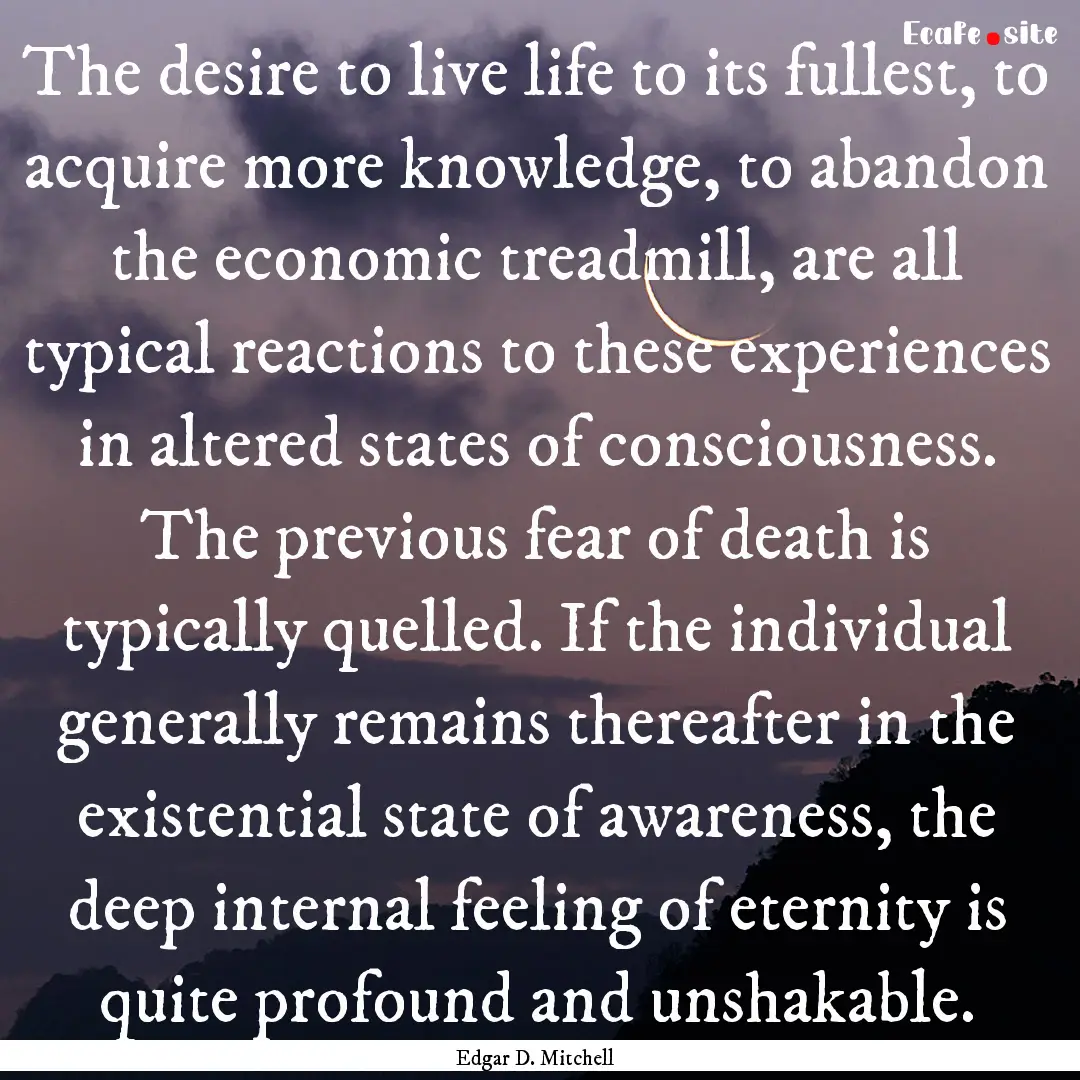 Ecafe.site

The desire to live life to its fullest, to acquire more knowledge, to abandon the economic treadmill, are all typical reactions to these experiences in altered states of consciousness. The previous fear of death is typically quelled. If the individual generally remains thereafter in the existential state of awareness, the deep internal feeling of eternity is quite profound and unshakable.

Edgar D. Mitchell